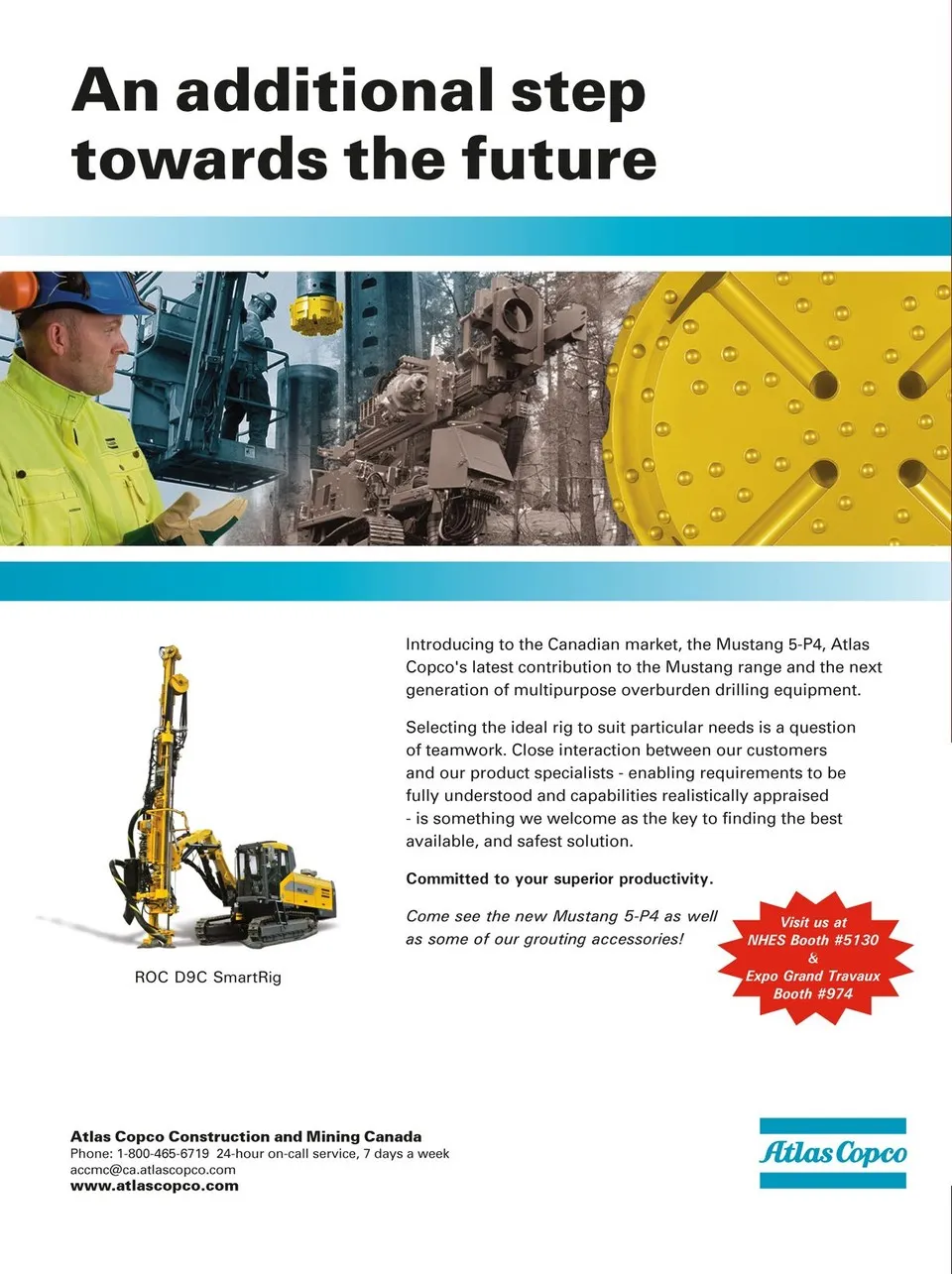 An additional step towards the future

ROC D9C SmartRig

Introducing to the Canadian market, the Mustang 5-P4, Atlas Copco's latest contribution to the Mustang range and the next generation of multipurpose overburden drilling equipment.

Selecting the ideal rig to suit particular needs is a question of teamwork. Close interaction between our customers and our product specialists - enabling requirements to be fully understood and capabilities realistically appraised - is something we welcome as the key to finding the best available, and safest solution.

Committed to your superior productivity.

Come see the new Mustang 5-P4 as well as some of our grouting accessories!

Visit us at
NHES Booth #5130
&
Expo Grand Travaux
Booth #974

Atlas Copco Construction and Mining Canada
Phone: 1-800-465-6719 24-hour on-call service, 7 days a week
accmc@ca.atlascopco.com
www.atlascopco.com

Atlas Copco